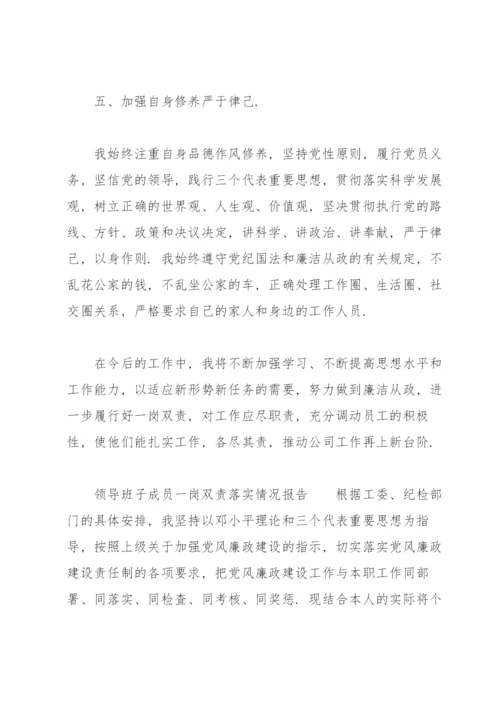 五、加强自身修养严于律己.

我始终注重自身品德作风修养，坚持党性原则，履行党员义务，坚信党的领导，践行三个代表重要思想，贯彻落实科学发展观，树立正确的世界观、人生观、价值观，坚决贯彻执行党的路线、方针、政策和决议决定，讲科学、讲政治、讲奉献，严于律己，以身作则. 我始终遵守党纪国法和廉洁从政的有关规定，不乱花公家的钱，不乱坐公家的车，正确处理工作圈、生活圈、社交圈关系，严格要求自己的家人和身边的工作人员.

在今后的工作中，我将不断加强学习、不断提高思想水平和工作能力，以适应新形势新任务的需要，努力做到廉洁从政，进一步履行好一岗双责，对工作应尽职责，充分调动员工的积极性，使他们能扎实工作，各尽其责，推动公司工作再上新台阶.

领导班子成员一岗双责落实情况报告　　根据工委、纪检部门的具体安排，我坚持以邓小平理论和三个代表重要思想为指导，按照上级关于加强党风廉政建设的指示，切实落实党风廉政建设责任制的各项要求，把党风廉政建设工作与本职工作同部署、同落实、同检查、同考核、同奖惩. 现结合本人的实际将个